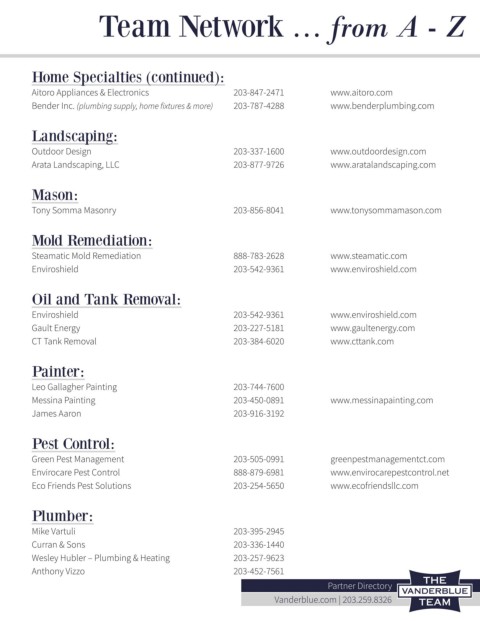 Team Network ... from A - Z

Home Specialties (continued):
Aitoro Appliances & Electronics 203-847-2471 www.aitoro.com
Bender Inc. (plumbing supply, home fixtures & more) 203-787-4288 www.benderplumbing.com

Landscaping:
Outdoor Design 203-337-1600 www.outdoordesign.com
Arata Landscaping, LLC 203-877-9726 www.aratalandscaping.com

Mason:
Tony Somma Masonry 203-856-8041 www.tonysommamason.com

Mold Remediation:
Steamatic Mold Remediation 888-783-2628 www.steamatic.com
Enviroshield 203-542-9361 www.enviroshield.com

Oil and Tank Removal:
Enviroshield 203-542-9361 www.enviroshield.com
Gault Energy 203-227-5181 www.gaultenergy.com
CT Tank Removal 203-384-6020 www.cttank.com

Painter:
Leo Gallagher Painting 203-744-7600
Messina Painting 203-450-0891 www.messinapainting.com
James Aaron 203-916-3192

Pest Control:
Green Pest Management 203-505-0991 greenpestmanagementct.com
Envirocare Pest Control 888-879-6981 www.envirocarepestcontrol.net
Eco Friends Pest Solutions 203-254-5650 www.ecofriendsllc.com

Plumber:
Mike Vartuli 203-395-2945
Curran & Sons 203-336-1440
Wesley Hubler – Plumbing & Heating 203-257-9623
Anthony Vizzo 203-452-7561

Partner Directory
Vanderblue.com | 203.259.8326

THE
VANDERBLUE
TEAM